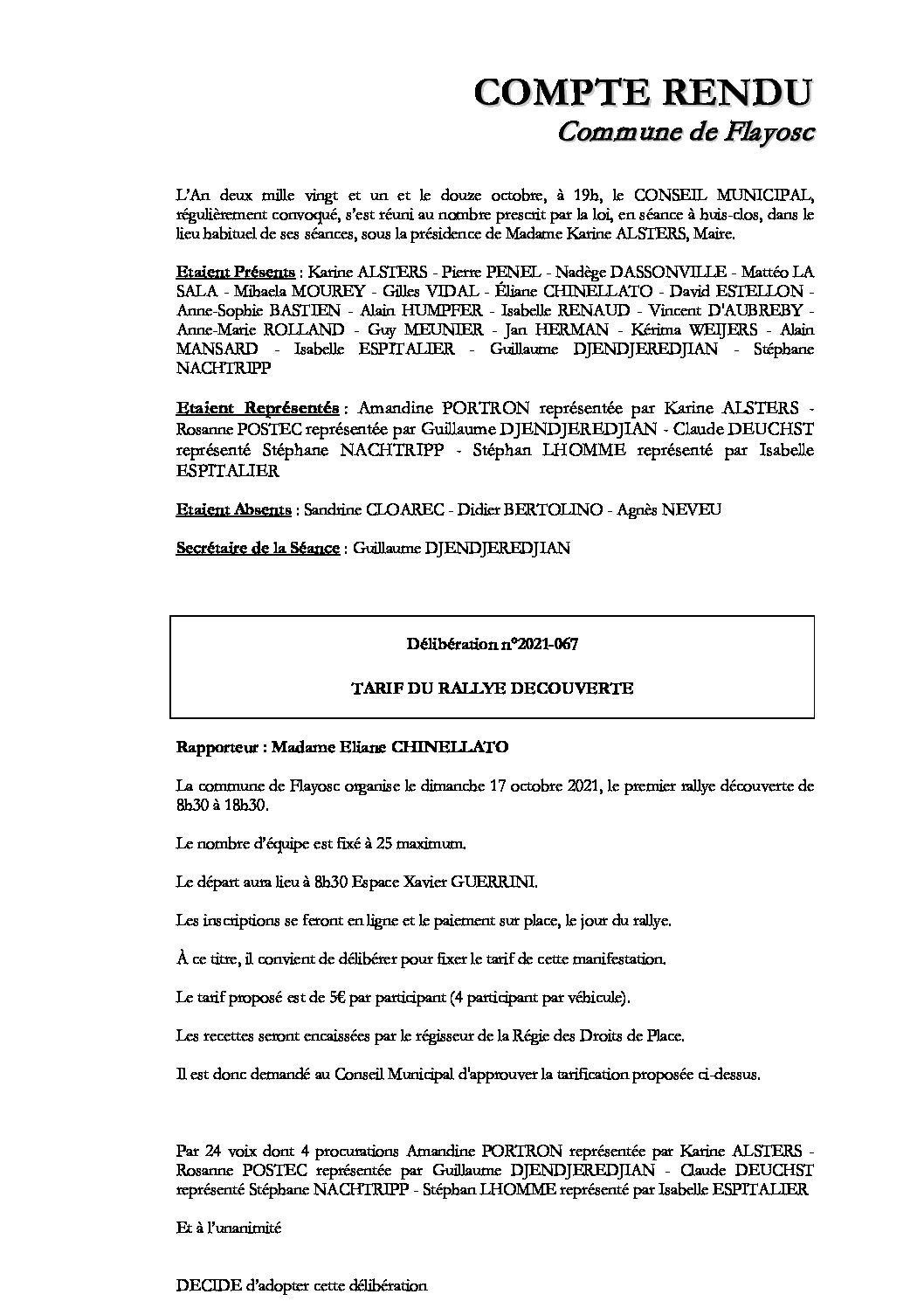 COMPTE RENDU
Commune de Flayosc

L'An deux mille vingt et un et le douze octobre, à 19h, le CONSEIL MUNICIPAL, régulièrement convoqué, s'est réuni au nombre prescrit par la loi, en séance à huis-clos, dans le lieu habituel de ses séances, sous la présidence de Madame Karine ALSTERS, Maire.

Etaient Présents : Karine ALSTERS - Pierre PENEL - Nadège DASSONVILLE - Mattéo LA SALA - Mihaela MOUREY - Gilles VIDAL - Éliane CHINELLATO - David ESTELLON - Anne-Sophie BASTIEN - Alain HUMPFER - Isabelle RENAUD - Vincent D'AUBREBY - Anne-Marie ROLLAND - Guy MEUNIER - Jan HERMAN - Kérima WEIJERS - Alain MANSARD - Isabelle ESPITALIER - Guillaume DJENDJEREDJIAN - Stéphane NACHTRIPP

Etaient Représentés : Amandine PORTRON représentée par Karine ALSTERS - Rosanne POSTEC représentée par Guillaume DJENDJEREDJIAN - Claude DEUCHST représenté Stéphane NACHTRIPP - Stéphan LHOMME représenté par Isabelle ESPITALIER

Etaient Absents : Sandrine CLOAREC - Didier BERTOLINO - Agnès NEVEU

Secrétaire de la Séance : Guillaume DJENDJEREDJIAN

Délibération n°2021-067

TARIF DU RALLYE DECOUVERTE

Rapporteur : Madame Eliane CHINELLATO

La commune de Flayosc organise le dimanche 17 octobre 2021, le premier rallye découverte de 8h30 à 18h30.

Le nombre d'équipe est fixé à 25 maximum.

Le départ aura lieu à 8h30 Espace Xavier GUERRINI.

Les inscriptions se feront en ligne et le paiement sur place, le jour du rallye.

À ce titre, il convient de délibérer pour fixer le tarif de cette manifestation.

Le tarif proposé est de 5€ par participant (4 participant par véhicule).

Les recettes seront encaissées par le régisseur de la Régie des Droits de Place.

Il est donc demandé au Conseil Municipal d'approuver la tarification proposée ci-dessus.

Par 24 voix dont 4 procurations Amandine PORTRON représentée par Karine ALSTERS - Rosanne POSTEC représentée par Guillaume DJENDJEREDJIAN - Claude DEUCHST représenté Stéphane NACHTRIPP - Stéphan LHOMME représenté par Isabelle ESPITALIER

Et à l'unanimité

DECIDE d'adopter cette délibération